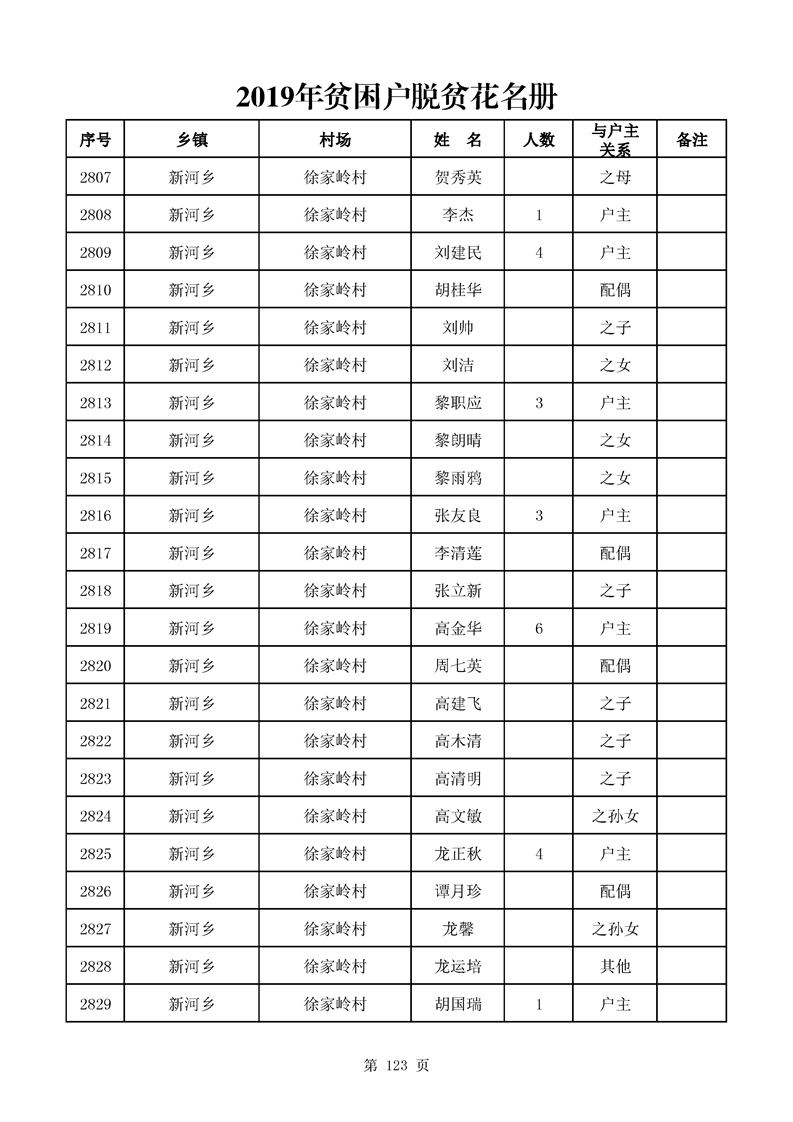 2019年贫困户脱贫花名册

| 序号 | 乡镇 | 村场 | 姓　名 | 人数 | 与户主关系 | 备注 |
|---|---|---|---|---|---|---|
| 2807 | 新河乡 | 徐家岭村 | 贺秀英 | | 之母 | |
| 2808 | 新河乡 | 徐家岭村 | 李杰 | 1 | 户主 | |
| 2809 | 新河乡 | 徐家岭村 | 刘建民 | 4 | 户主 | |
| 2810 | 新河乡 | 徐家岭村 | 胡桂华 | | 配偶 | |
| 2811 | 新河乡 | 徐家岭村 | 刘帅 | | 之子 | |
| 2812 | 新河乡 | 徐家岭村 | 刘洁 | | 之女 | |
| 2813 | 新河乡 | 徐家岭村 | 黎职应 | 3 | 户主 | |
| 2814 | 新河乡 | 徐家岭村 | 黎朗晴 | | 之女 | |
| 2815 | 新河乡 | 徐家岭村 | 黎雨鸦 | | 之女 | |
| 2816 | 新河乡 | 徐家岭村 | 张友良 | 3 | 户主 | |
| 2817 | 新河乡 | 徐家岭村 | 李清莲 | | 配偶 | |
| 2818 | 新河乡 | 徐家岭村 | 张立新 | | 之子 | |
| 2819 | 新河乡 | 徐家岭村 | 高金华 | 6 | 户主 | |
| 2820 | 新河乡 | 徐家岭村 | 周七英 | | 配偶 | |
| 2821 | 新河乡 | 徐家岭村 | 高建飞 | | 之子 | |
| 2822 | 新河乡 | 徐家岭村 | 高木清 | | 之子 | |
| 2823 | 新河乡 | 徐家岭村 | 高清明 | | 之子 | |
| 2824 | 新河乡 | 徐家岭村 | 高文敏 | | 之孙女 | |
| 2825 | 新河乡 | 徐家岭村 | 龙正秋 | 4 | 户主 | |
| 2826 | 新河乡 | 徐家岭村 | 谭月珍 | | 配偶 | |
| 2827 | 新河乡 | 徐家岭村 | 龙馨 | | 之孙女 | |
| 2828 | 新河乡 | 徐家岭村 | 龙运培 | | 其他 | |
| 2829 | 新河乡 | 徐家岭村 | 胡国瑞 | 1 | 户主 | |

第 123 页